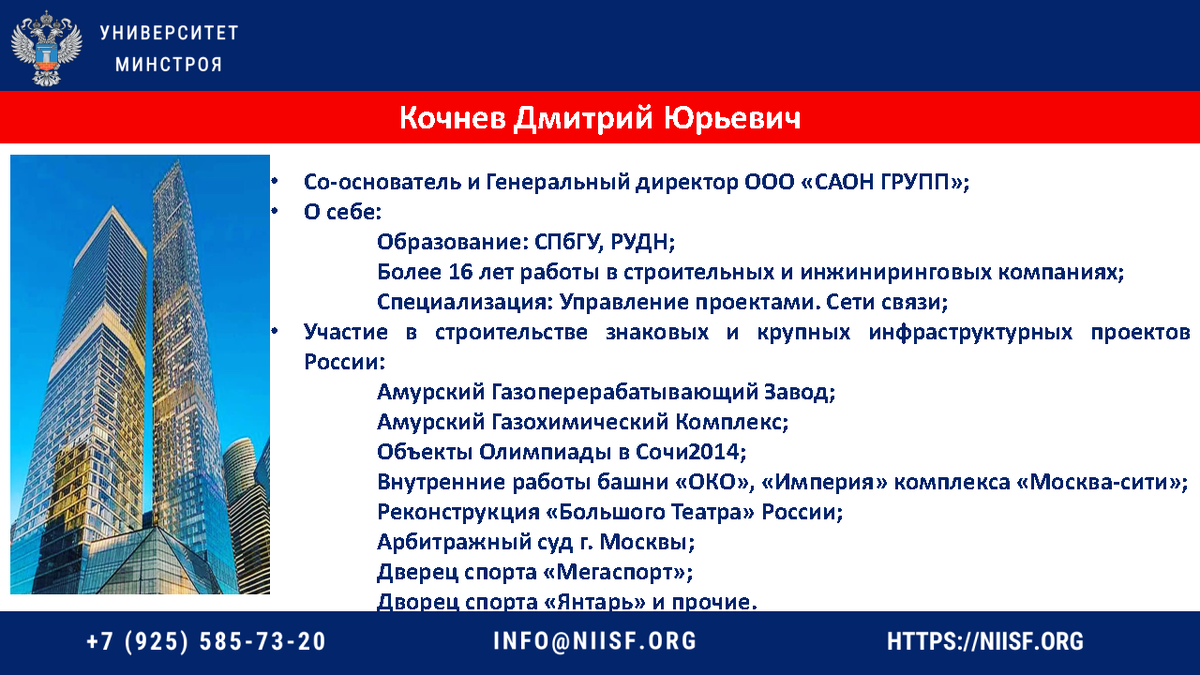 УНИВЕРСИТЕТ
МИНСТРОЯ

Кочнев Дмитрий Юрьевич

• Со-основатель и Генеральный директор ООО «САОН ГРУПП»;
• О себе:
Образование: СПбГУ, РУДН;
Более 16 лет работы в строительных и инжиниринговых компаниях;
Специализация: Управление проектами. Сети связи;
• Участие в строительстве знаковых и крупных инфраструктурных проектов России:
Амурский Газоперерабатывающий Завод;
Амурский Газохимический Комплекс;
Объекты Олимпиады в Сочи2014;
Внутренние работы башни «ОКО», «Империя» комплекса «Москва-сити»;
Реконструкция «Большого Театра» России;
Арбитражный суд г. Москвы;
Дверец спорта «Мегаспорт»;
Дворец спорта «Янтарь» и прочие.

+7 (925) 585-73-20
INFO@NIISF.ORG
HTTPS://NIISF.ORG